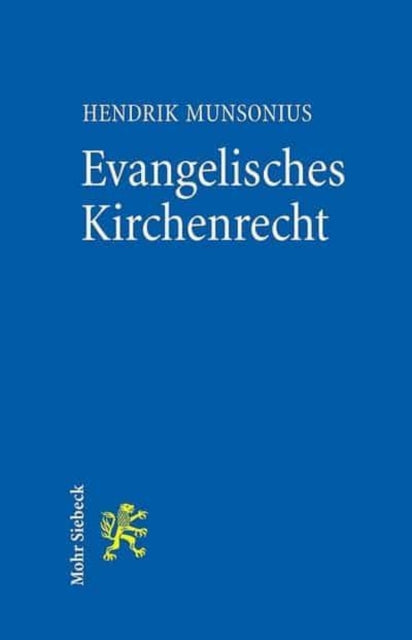 HENDRIK MUNSONIUS

Evangelisches Kirchenrecht

Mohr Siebeck